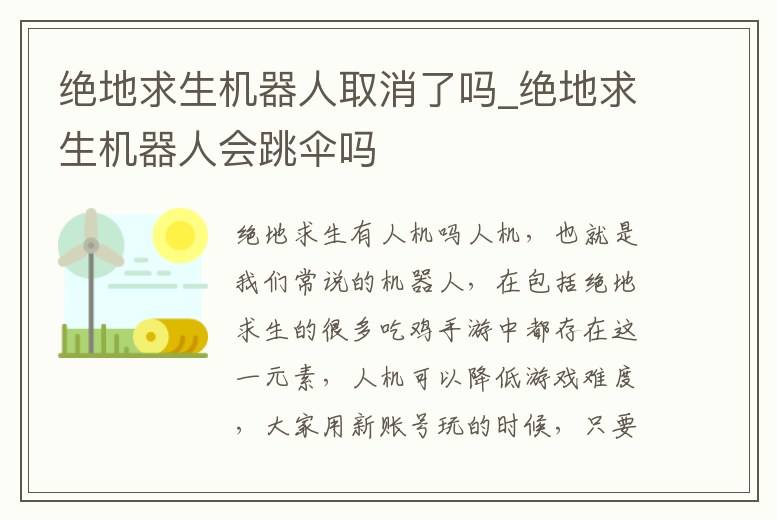 绝地求生机器人取消了吗_绝地求生机器人会跳伞吗

绝地求生有人机吗人机，也就是我们常说的机器人，在包括绝地求生的很多吃鸡手游中都存在这一元素，人机可以降低游戏难度，大家用新账号玩的时候，只要